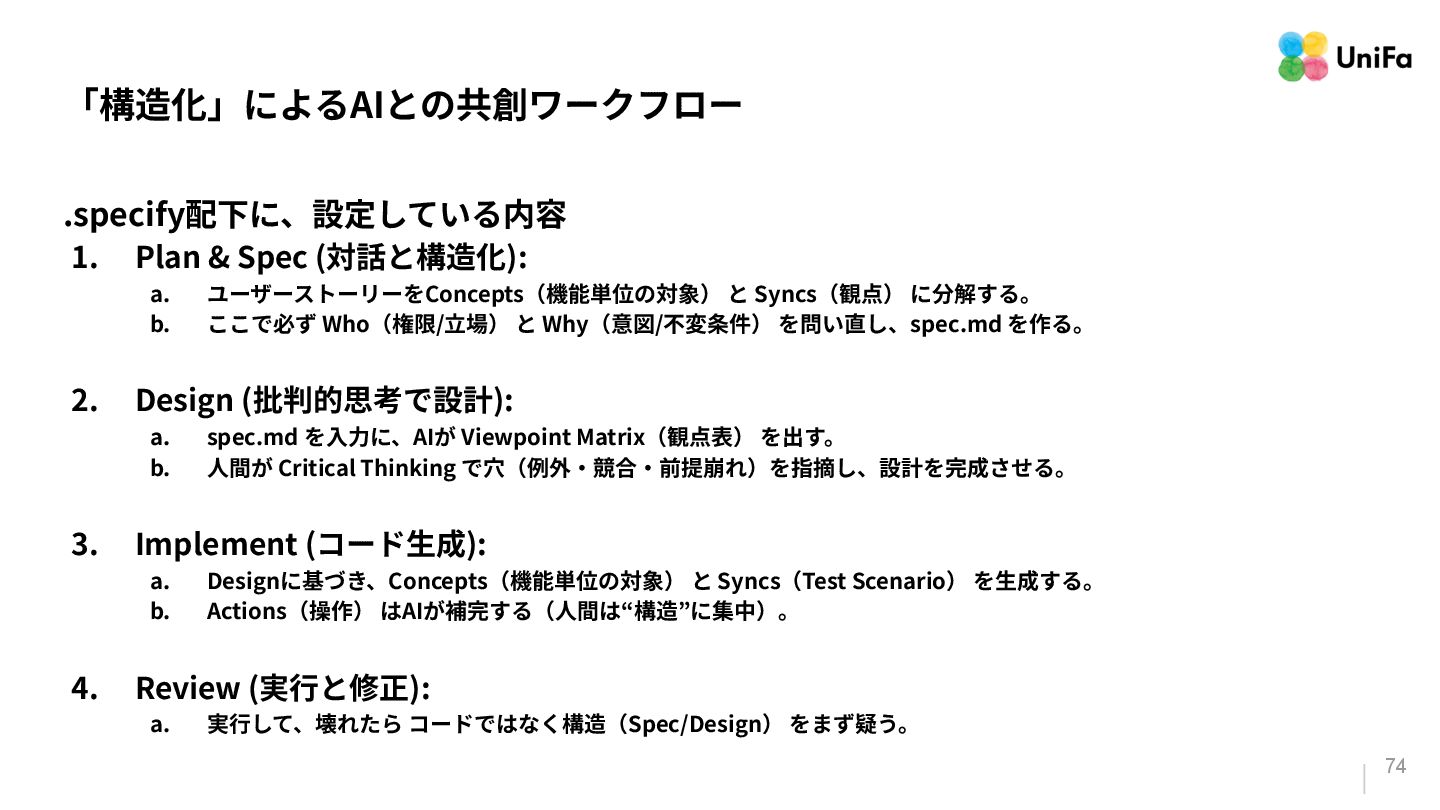 UniFa

「構造化」によるAIとの共創ワークフロー

.specify配下に、設定している内容

1. Plan & Spec (対話と構造化):
a. ユーザーストーリーをConcepts（機能単位の対象） と Syncs（観点） に分解する。
b. ここで必ず Who（権限/立場） と Why（意図/不変条件） を問い直し、spec.md を作る。

2. Design (批判的思考で設計):
a. spec.md を入力に、AIが Viewpoint Matrix（観点表） を出す。
b. 人間が Critical Thinking で穴（例外・競合・前提崩れ）を指摘し、設計を完成させる。

3. Implement (コード生成):
a. Designに基づき、Concepts（機能単位の対象） と Syncs（Test Scenario） を生成する。
b. Actions（操作） はAIが補完する（人間は“構造”に集中）。

4. Review (実行と修正):
a. 実行して、壊れたら コードではなく構造（Spec/Design） をまず疑う。

74